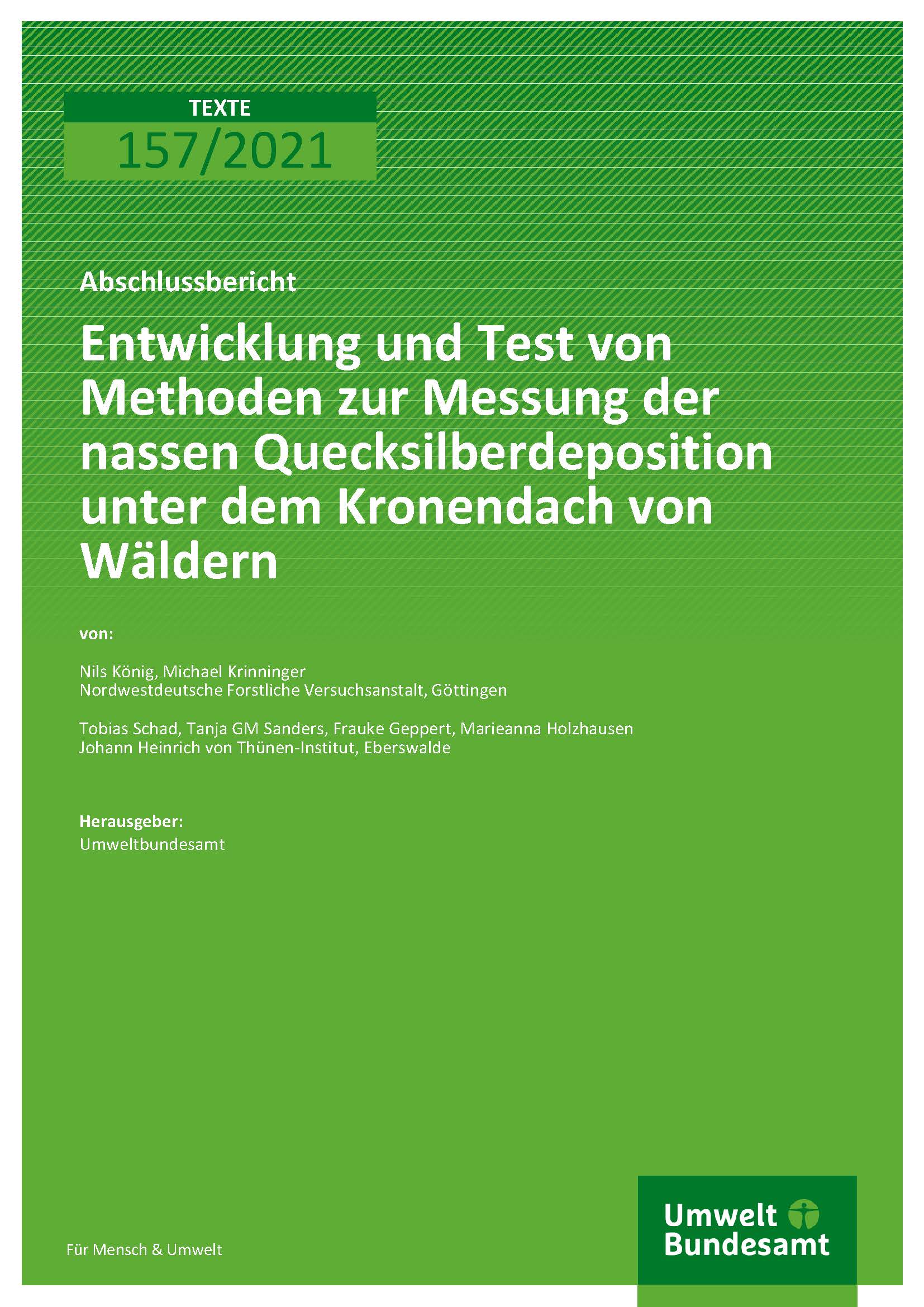 TEXTE
157/2021

Abschlussbericht

Entwicklung und Test von Methoden zur Messung der nassen Quecksilberdeposition unter dem Kronendach von Wäldern

von:

Nils König, Michael Krinninger
Nordwestdeutsche Forstliche Versuchsanstalt, Göttingen

Tobias Schad, Tanja GM Sanders, Frauke Geppert, Marieanna Holzhausen
Johann Heinrich von Thünen-Institut, Eberswalde

Herausgeber:
Umweltbundesamt

Für Mensch & Umwelt

Umwelt
Bundesamt